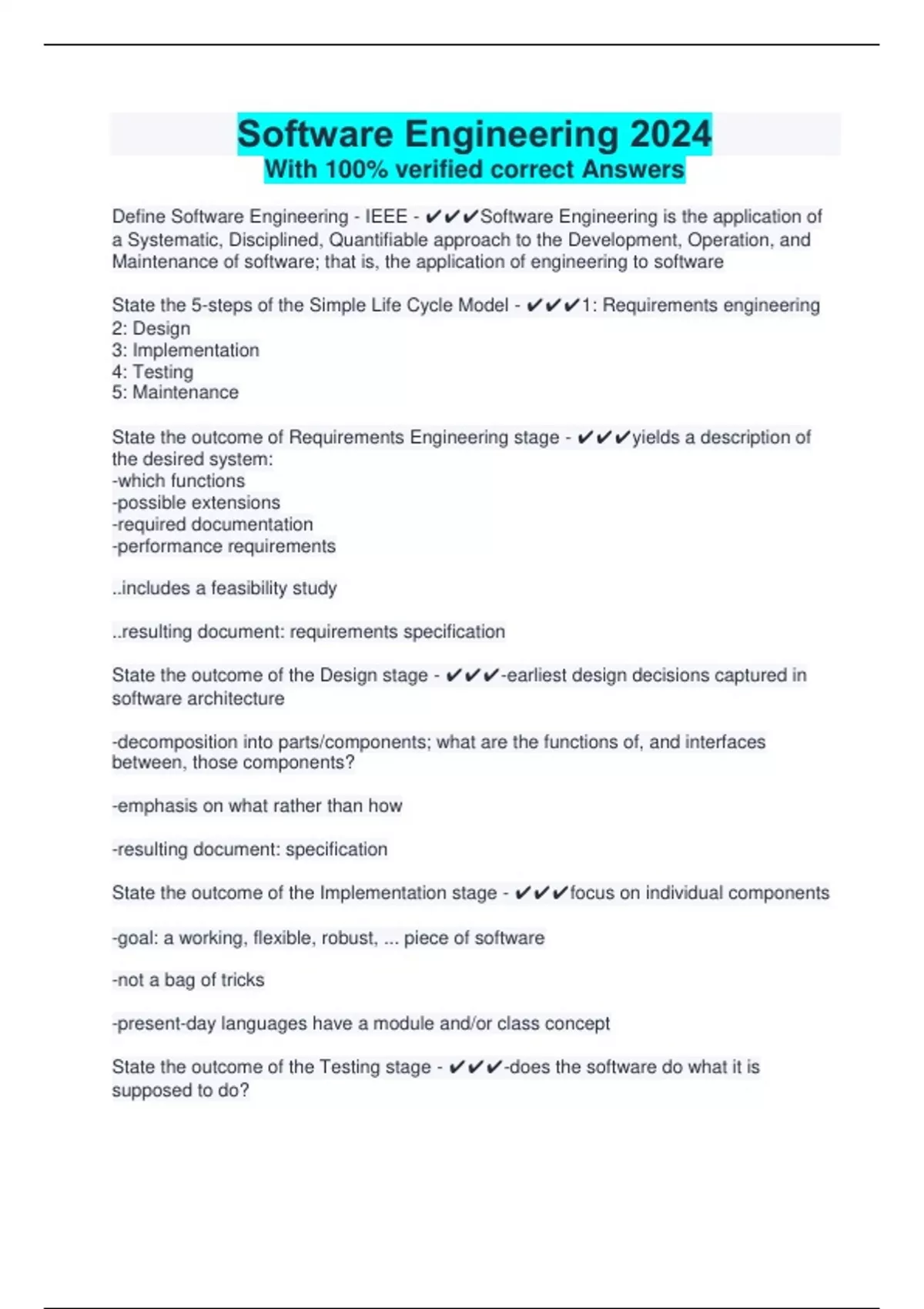 Software Engineering 2024
With 100% verified correct Answers

Define Software Engineering - IEEE - ✔✔✔Software Engineering is the application of a Systematic, Disciplined, Quantifiable approach to the Development, Operation, and Maintenance of software; that is, the application of engineering to software

State the 5-steps of the Simple Life Cycle Model - ✔✔✔1: Requirements engineering
2: Design
3: Implementation
4: Testing
5: Maintenance

State the outcome of Requirements Engineering stage - ✔✔✔yields a description of the desired system:
-which functions
-possible extensions
-required documentation
-performance requirements

..includes a feasibility study

..resulting document: requirements specification

State the outcome of the Design stage - ✔✔✔-earliest design decisions captured in software architecture

-decomposition into parts/components; what are the functions of, and interfaces between, those components?

-emphasis on what rather than how

-resulting document: specification

State the outcome of the Implementation stage - ✔✔✔focus on individual components

-goal: a working, flexible, robust, ... piece of software

-not a bag of tricks

-present-day languages have a module and/or class concept

State the outcome of the Testing stage - ✔✔✔-does the software do what it is supposed to do?